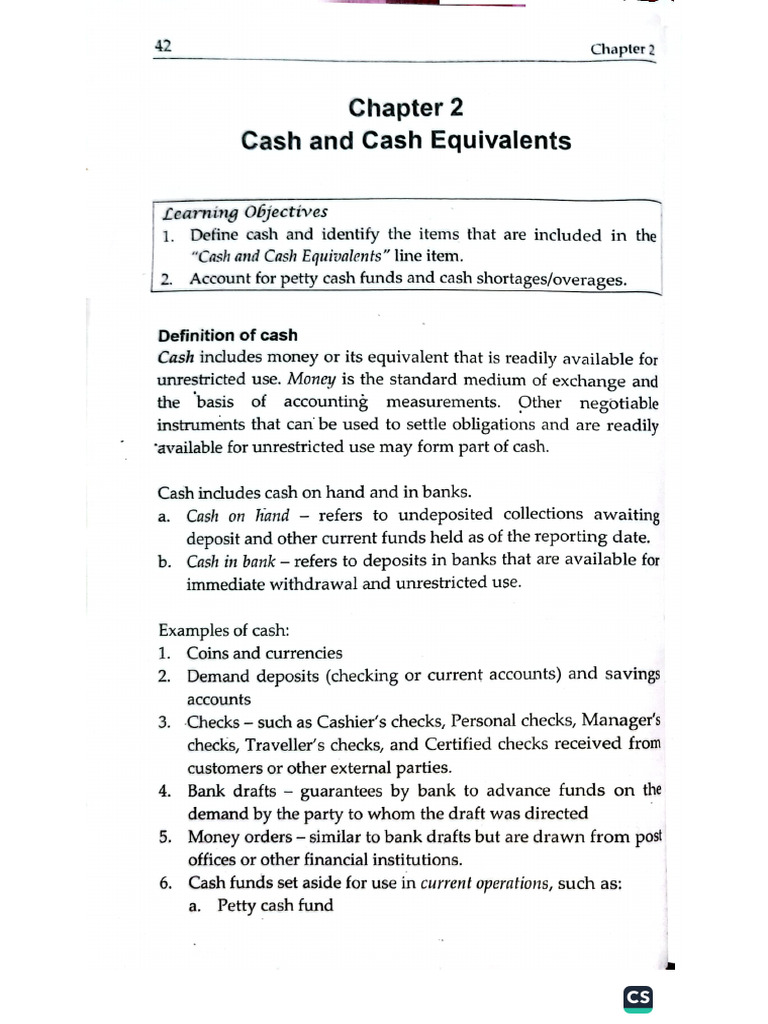 42 Chapter 2

Chapter 2
Cash and Cash Equivalents

Learning Objectives
1. Define cash and identify the items that are included in the "Cash and Cash Equivalents" line item.
2. Account for petty cash funds and cash shortages/overages.

Definition of cash
Cash includes money or its equivalent that is readily available for unrestricted use. Money is the standard medium of exchange and the basis of accounting measurements. Other negotiable instruments that can be used to settle obligations and are readily available for unrestricted use may form part of cash.

Cash includes cash on hand and in banks.
a. Cash on hand – refers to undeposited collections awaiting deposit and other current funds held as of the reporting date.
b. Cash in bank – refers to deposits in banks that are available for immediate withdrawal and unrestricted use.

Examples of cash:
1. Coins and currencies
2. Demand deposits (checking or current accounts) and savings accounts
3. Checks – such as Cashier's checks, Personal checks, Manager's checks, Traveller's checks, and Certified checks received from customers or other external parties.
4. Bank drafts – guarantees by bank to advance funds on the demand by the party to whom the draft was directed
5. Money orders – similar to bank drafts but are drawn from post offices or other financial institutions.
6. Cash funds set aside for use in current operations, such as:
a. Petty cash fund

CS